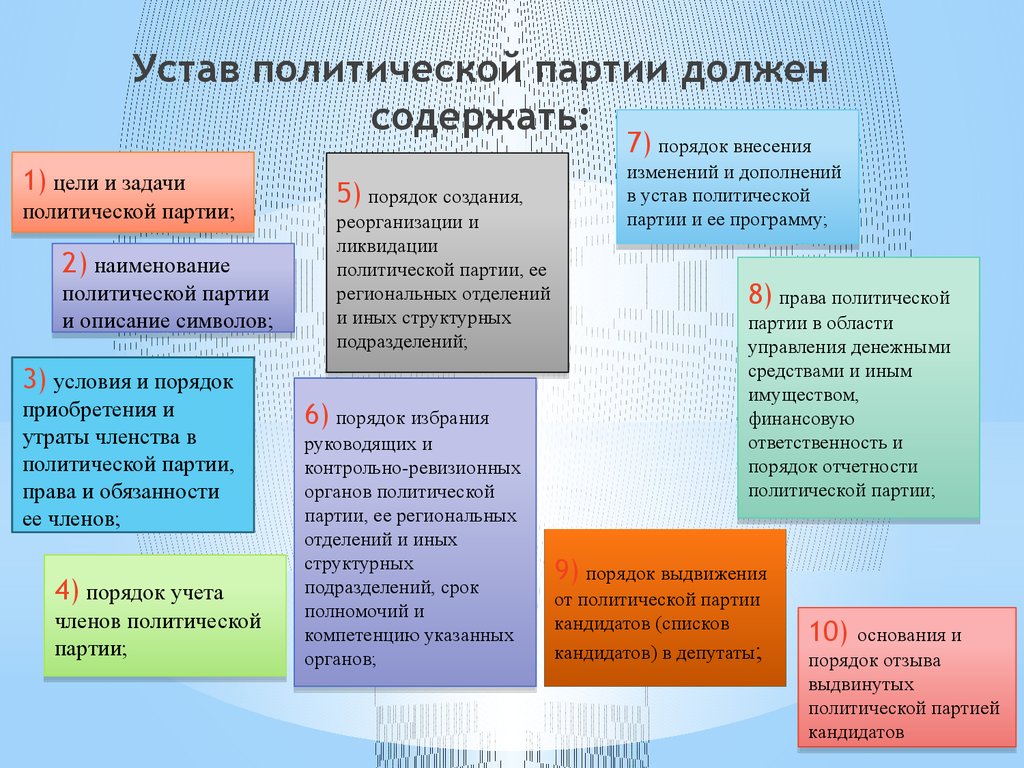 Устав политической партии должен содержать:

1) цели и задачи политической партии;

2) наименование политической партии и описание символов;

3) условия и порядок приобретения и утраты членства в политической партии, права и обязанности ее членов;

4) порядок учета членов политической партии;

5) порядок создания, реорганизации и ликвидации политической партии, ее региональных отделений и иных структурных подразделений;

6) порядок избрания руководящих и контрольно-ревизионных органов политической партии, ее региональных отделений и иных структурных подразделений, срок полномочий и компетенцию указанных органов;

7) порядок внесения изменений и дополнений в устав политической партии и ее программу;

8) права политической партии в области управления денежными средствами и иным имуществом, финансовую ответственность и порядок отчетности политической партии;

9) порядок выдвижения от политической партии кандидатов (списков кандидатов) в депутаты;

10) основания и порядок отзыва выдвинутых политической партией кандидатов